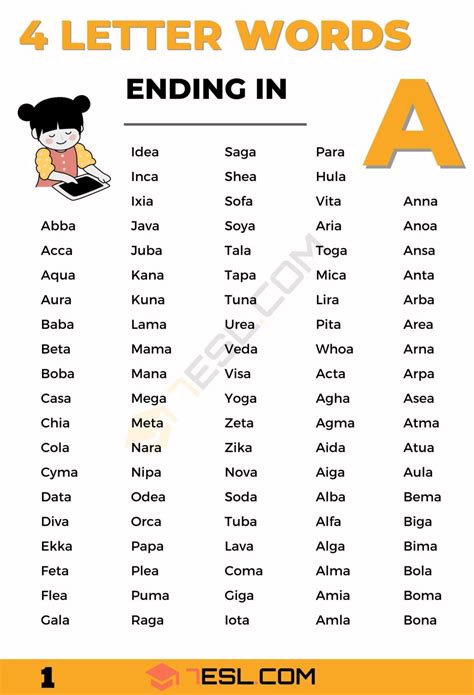 4 LETTER WORDS

ENDING IN

A

Abba
Acca
Aqua
Aura
Baba
Beta
Boba
Casa
Chia
Cola
Cyma
Data
Diva
Ekka
Feta
Flea
Gala

Idea
Inca
Ixia
Java
Juba
Kana
Kuna
Lama
Mama
Mana
Mega
Meta
Nara
Nipa
Odea
Orca
Papa
Plea
Puma
Raga

Saga
Shea
Sofa
Soya
Tala
Tapa
Tuna
Urea
Veda
Visa
Yoga
Zeta
Zika
Nova
Soda
Tuba
Lava
Coma
Giga
Iota

Para
Hula
Vita
Aria
Toga
Mica
Lira
Pita
Whoa
Acta
Agha
Agma
Aida
Aiga
Alba
Alfa
Alga
Alma
Amia
Amla

Anna
Anoa
Ansa
Anta
Arba
Area
Arna
Arpa
Asea
Atma
Atua
Aula
Bema
Biga
Bima
Bola
Boma
Bona

7ESL.COM

1

7ESL.COM